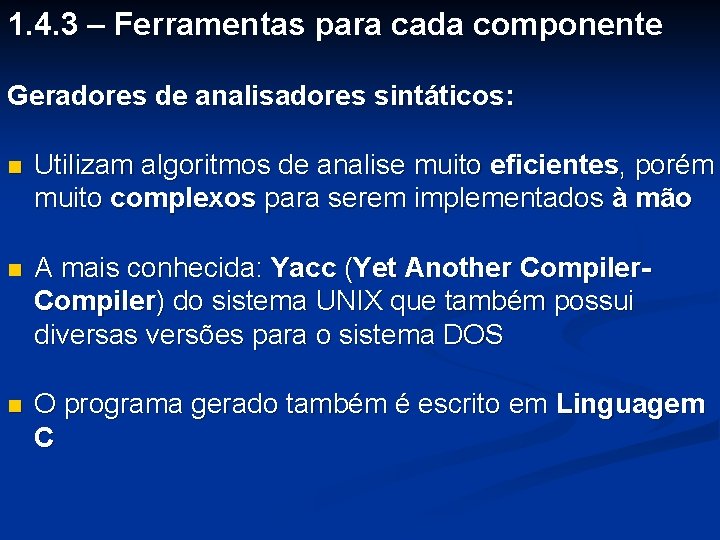 1.4.3 – Ferramentas para cada componente

Geradores de analisadores sintáticos:

Utilizam algoritmos de analise muito eficientes, porém muito complexos para serem implementados à mão

A mais conhecida: Yacc (Yet Another Compiler-Compiler) do sistema UNIX que também possui diversas versões para o sistema DOS

O programa gerado também é escrito em Linguagem C